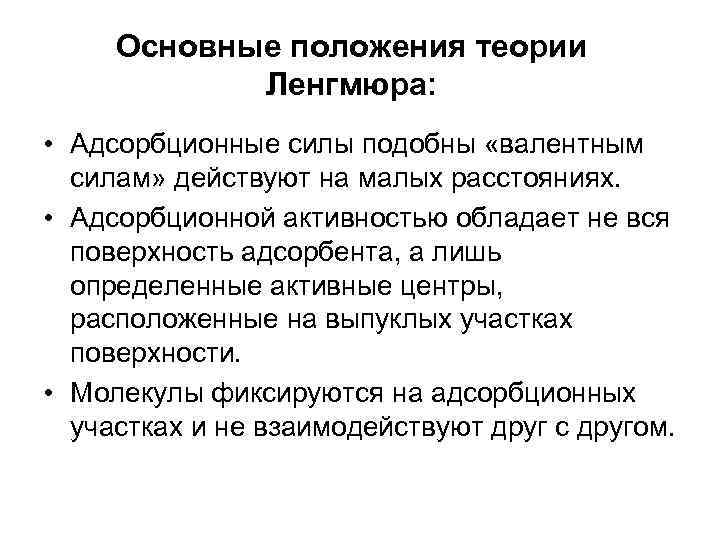 Основные положения теории Ленгмюра:

• Адсорбционные силы подобны «валентным силам» действуют на малых расстояниях.
• Адсорбционной активностью обладает не вся поверхность адсорбента, а лишь определенные активные центры, расположенные на выпуклых участках поверхности.
• Молекулы фиксируются на адсорбционных участках и не взаимодействуют друг с другом.